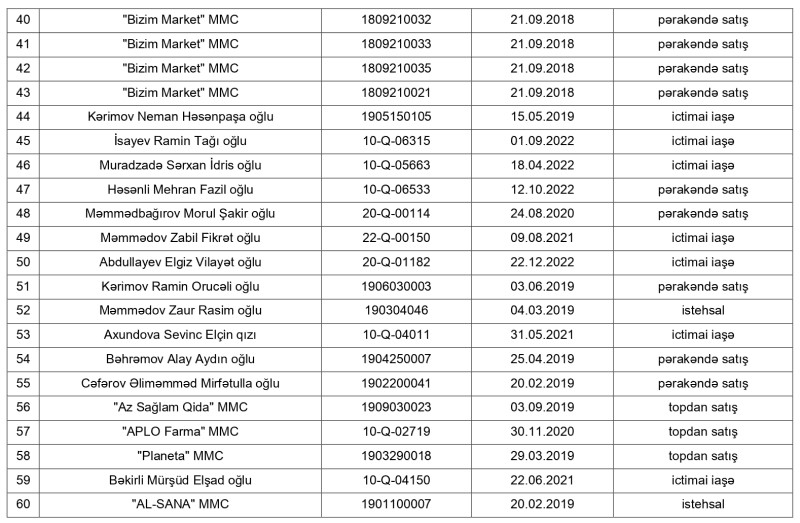 | 40 | "Bizim Market" MMC | 1809210032 | 21.09.2018 | pərakəndə satış |
|---|---|---|---|---|
| 41 | "Bizim Market" MMC | 1809210033 | 21.09.2018 | pərakəndə satış |
| 42 | "Bizim Market" MMC | 1809210035 | 21.09.2018 | pərakəndə satış |
| 43 | "Bizim Market" MMC | 1809210021 | 21.09.2018 | pərakəndə satış |
| 44 | Kərimov Neman Həsənpaşa oğlu | 1905150105 | 15.05.2019 | ictimai iaşə |
| 45 | İsayev Ramin Tağı oğlu | 10-Q-06315 | 01.09.2022 | ictimai iaşə |
| 46 | Muradzadə Sərxan İdris oğlu | 10-Q-05663 | 18.04.2022 | ictimai iaşə |
| 47 | Həsənli Mehran Fazil oğlu | 10-Q-06533 | 12.10.2022 | pərakəndə satış |
| 48 | Məmmədbağırov Morul Şakir oğlu | 20-Q-00114 | 24.08.2020 | pərakəndə satış |
| 49 | Məmmədov Zabil Fikrət oğlu | 22-Q-00150 | 09.08.2021 | ictimai iaşə |
| 50 | Abdullayev Elgiz Vilayət oğlu | 20-Q-01182 | 22.12.2022 | ictimai iaşə |
| 51 | Kərimov Ramin Orucəli oğlu | 1906030003 | 03.06.2019 | pərakəndə satış |
| 52 | Məmmədov Zaur Rasim oğlu | 190304046 | 04.03.2019 | istehsal |
| 53 | Axundova Sevinc Elçin qızı | 10-Q-04011 | 31.05.2021 | ictimai iaşə |
| 54 | Bəhrəmov Alay Aydın oğlu | 1904250007 | 25.04.2019 | pərakəndə satış |
| 55 | Cəfərov Əliməmməd Mirfətulla oğlu | 1902200041 | 20.02.2019 | pərakəndə satış |
| 56 | "Az Sağlam Qida" MMC | 1909030023 | 03.09.2019 | topdan satış |
| 57 | "APLO Farma" MMC | 10-Q-02719 | 30.11.2020 | topdan satış |
| 58 | "Planeta" MMC | 1903290018 | 29.03.2019 | topdan satış |
| 59 | Bəkirli Mürşüd Elşad oğlu | 10-Q-04150 | 22.06.2021 | ictimai iaşə |
| 60 | "AL-SANA" MMC | 1901100007 | 20.02.2019 | istehsal |